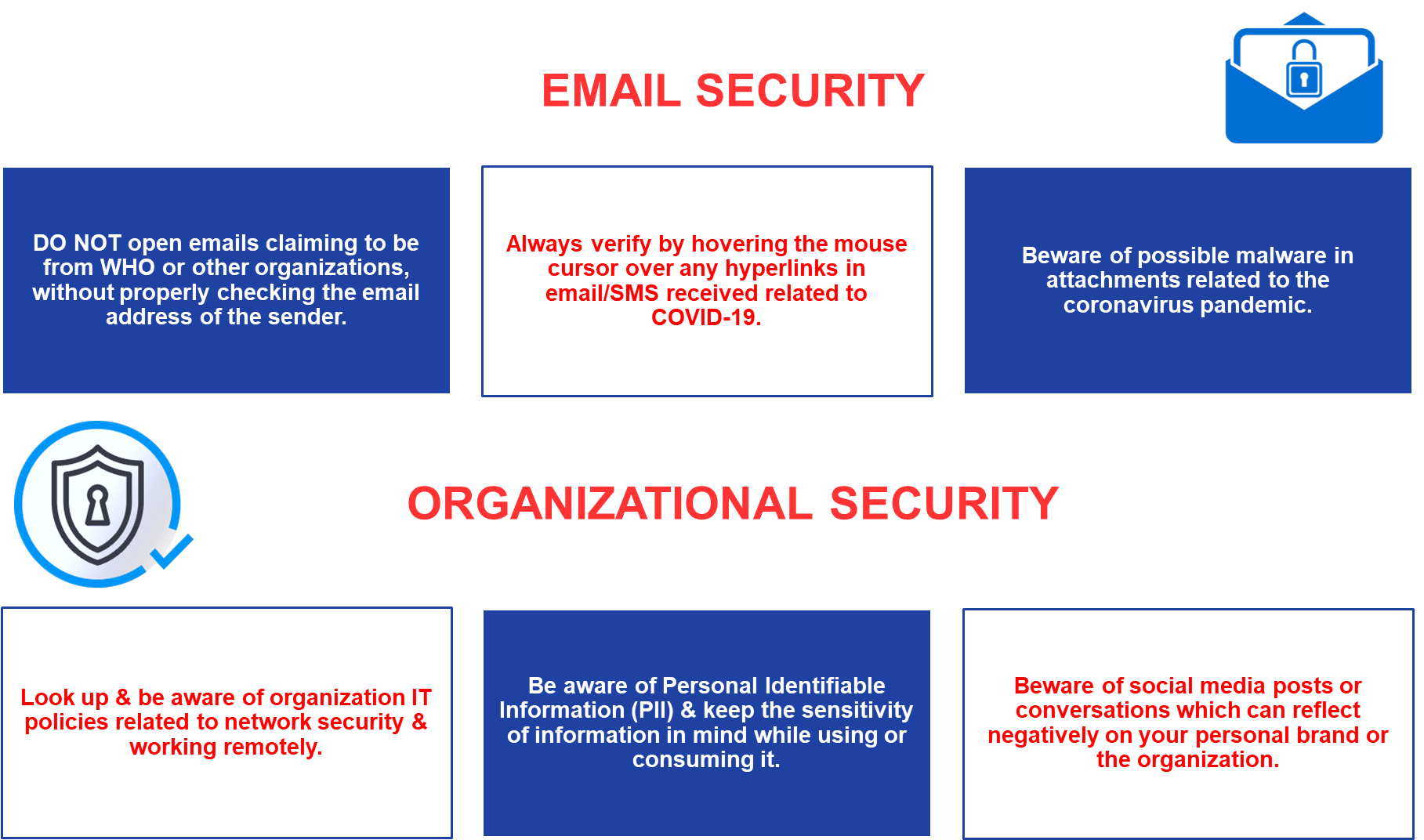 EMAIL SECURITY

DO NOT open emails claiming to be from WHO or other organizations, without properly checking the email address of the sender.

Always verify by hovering the mouse cursor over any hyperlinks in email/SMS received related to COVID-19.

Beware of possible malware in attachments related to the coronavirus pandemic.

ORGANIZATIONAL SECURITY

Look up & be aware of organization IT policies related to network security & working remotely.

Be aware of Personal Identifiable Information (PII) & keep the sensitivity of information in mind while using or consuming it.

Beware of social media posts or conversations which can reflect negatively on your personal brand or the organization.